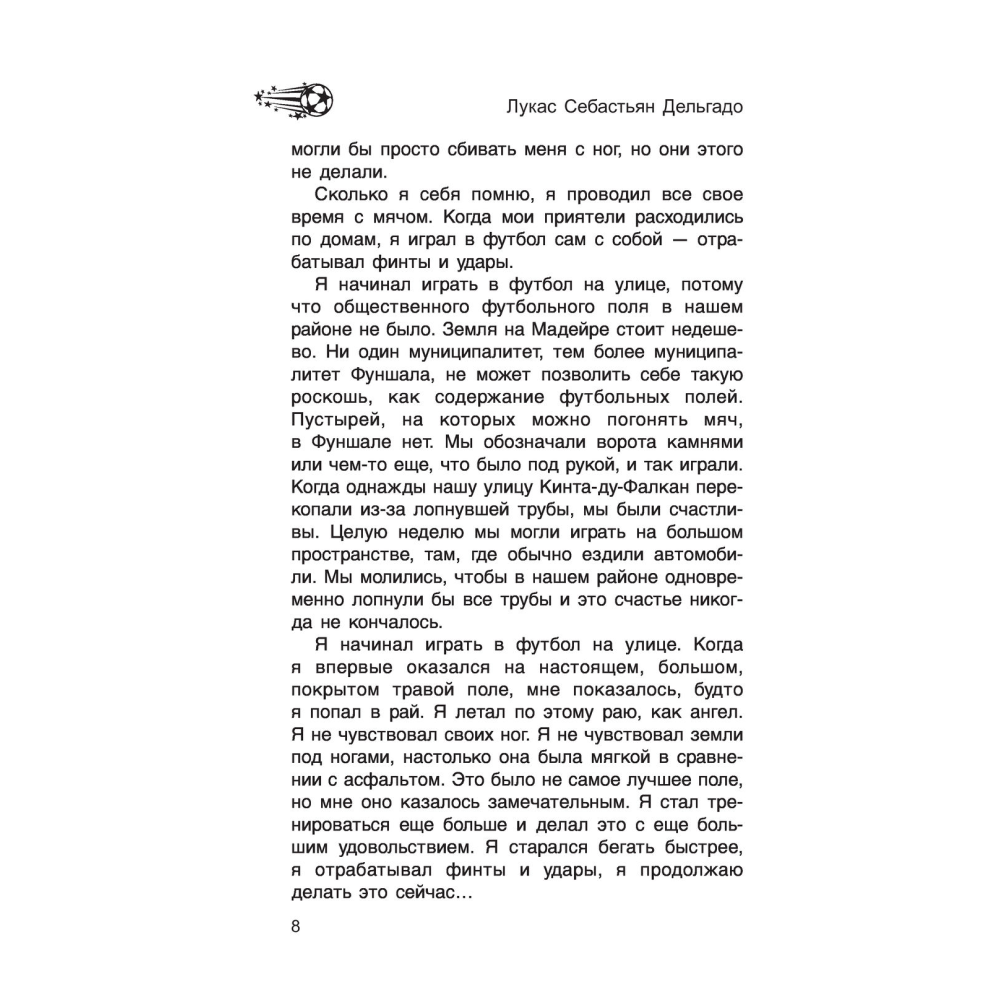 Лукас Себастьян Дельгадо

могли бы просто сбивать меня с ног, но они этого не делали.

Сколько я себя помню, я проводил все свое время с мячом. Когда мои приятели расходились по домам, я играл в футбол сам с собой — отрабатывал финты и удары.

Я начинал играть в футбол на улице, потому что общественного футбольного поля в нашем районе не было. Земля на Мадейре стоит недешево. Ни один муниципалитет, тем более муниципалитет Фуншала, не может позволить себе такую роскошь, как содержание футбольных полей. Пустырей, на которых можно погонять мяч, в Фуншале нет. Мы обозначали ворота камнями или чем-то еще, что было под рукой, и так играли. Когда однажды нашу улицу Кинта-ду-Фалкан перекопали из-за лопнувшей трубы, мы были счастливы. Целую неделю мы могли играть на большом пространстве, там, где обычно ездили автомобили. Мы молились, чтобы в нашем районе одновременно лопнули бы все трубы и это счастье никогда не кончалось.

Я начинал играть в футбол на улице. Когда я впервые оказался на настоящем, большом, покрытом травой поле, мне показалось, будто я попал в рай. Я летал по этому раю, как ангел. Я не чувствовал своих ног. Я не чувствовал земли под ногами, настолько она была мягкой в сравнении с асфальтом. Это было не самое лучшее поле, но мне оно казалось замечательным. Я стал тренироваться еще больше и делал это с еще большим удовольствием. Я старался бегать быстрее, я отрабатывал финты и удары, я продолжаю делать это сейчас…

8